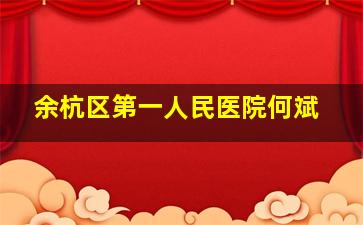 余杭区第一人民医院何斌